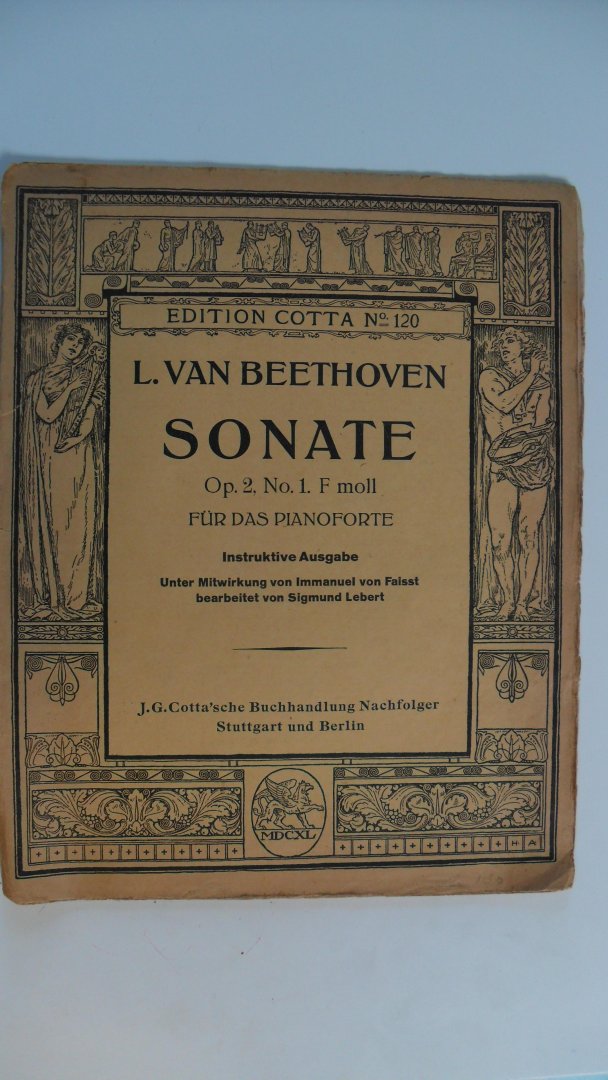 EDITION COTTA No. 120

L. VAN BEETHOVEN

SONATE

Op. 2, No. 1. F moll

FÜR DAS PIANOFORTE

Instruktive Ausgabe

Unter Mitwirkung von Immanuel von Faisst
bearbeitet von Sigmund Lebert

J. G. Cotta'sche Buchhandlung Nachfolger
Stuttgart und Berlin

MDCXL